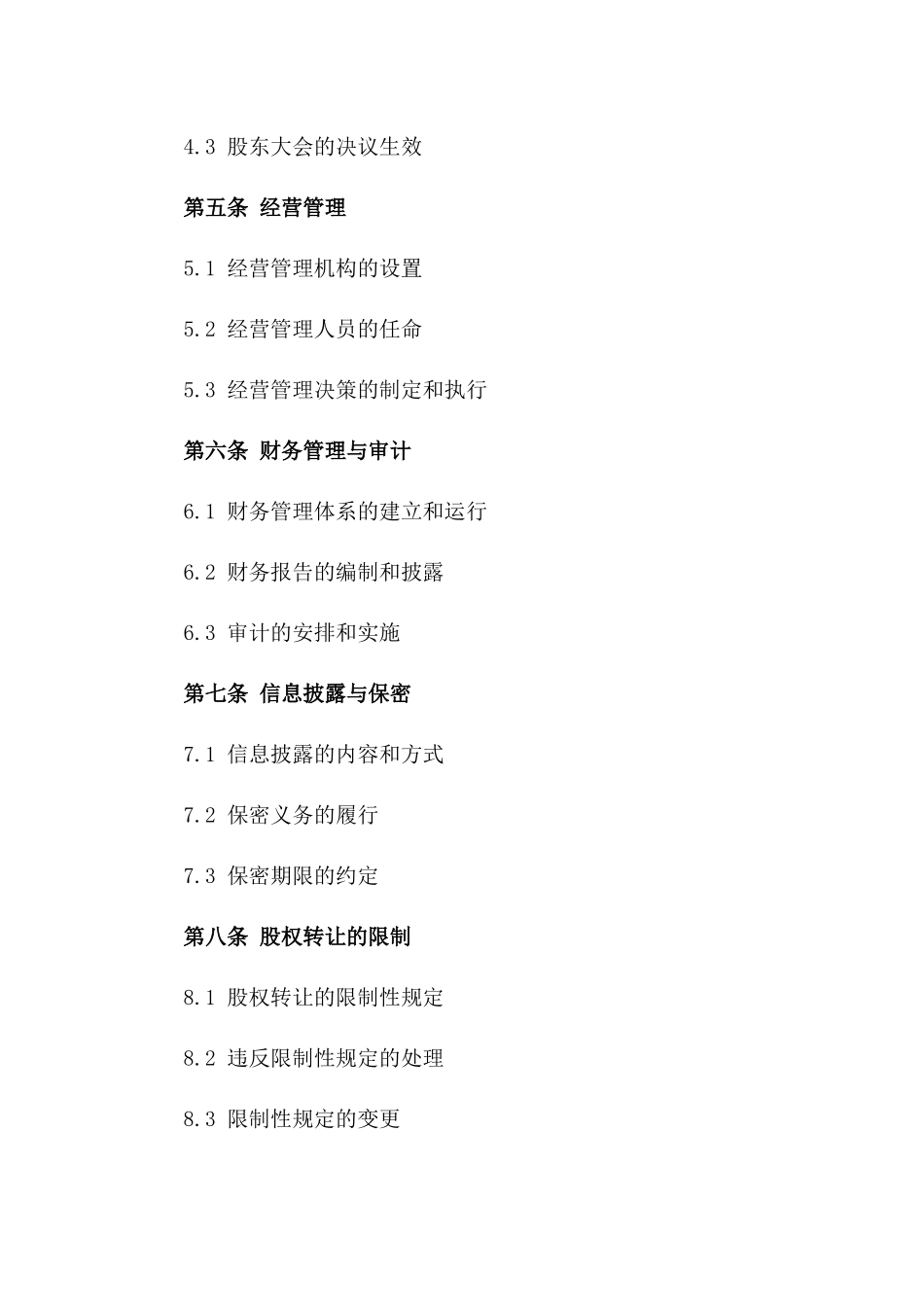 4.3 股东大会的决议生效

第五条 经营管理

5.1 经营管理机构的设置

5.2 经营管理人员的任命

5.3 经营管理决策的制定和执行

第六条 财务管理与审计

6.1 财务管理体系的建立和运行

6.2 财务报告的编制和披露

6.3 审计的安排和实施

第七条 信息披露与保密

7.1 信息披露的内容和方式

7.2 保密义务的履行

7.3 保密期限的约定

第八条 股权转让的限制

8.1 股权转让的限制性规定

8.2 违反限制性规定的处理

8.3 限制性规定的变更